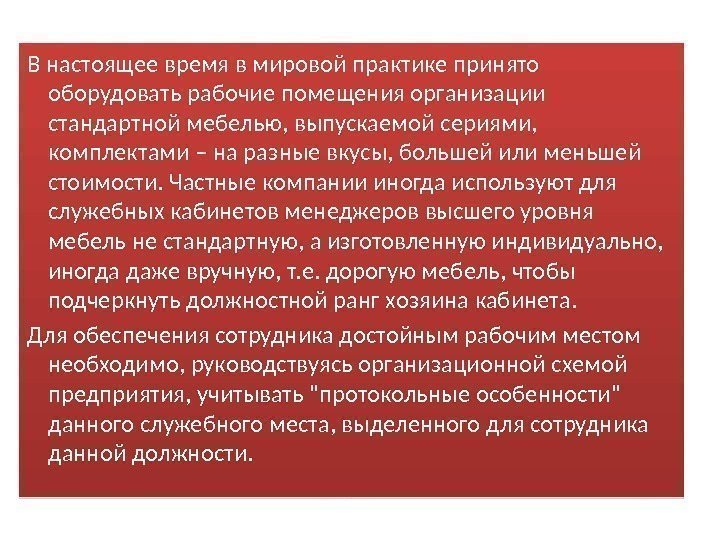 В настоящее время в мировой практике принято оборудовать рабочие помещения организации стандартной мебелью, выпускаемой сериями, комплектами – на разные вкусы, большей или меньшей стоимости. Частные компании иногда используют для служебных кабинетов менеджеров высшего уровня мебель не стандартную, а изготовленную индивидуально, иногда даже вручную, т.е. дорогую мебель, чтобы подчеркнуть должностной ранг хозяина кабинета.

Для обеспечения сотрудника достойным рабочим местом необходимо, руководствуясь организационной схемой предприятия, учитывать "протокольные особенности" данного служебного места, выделенного для сотрудника данной должности.